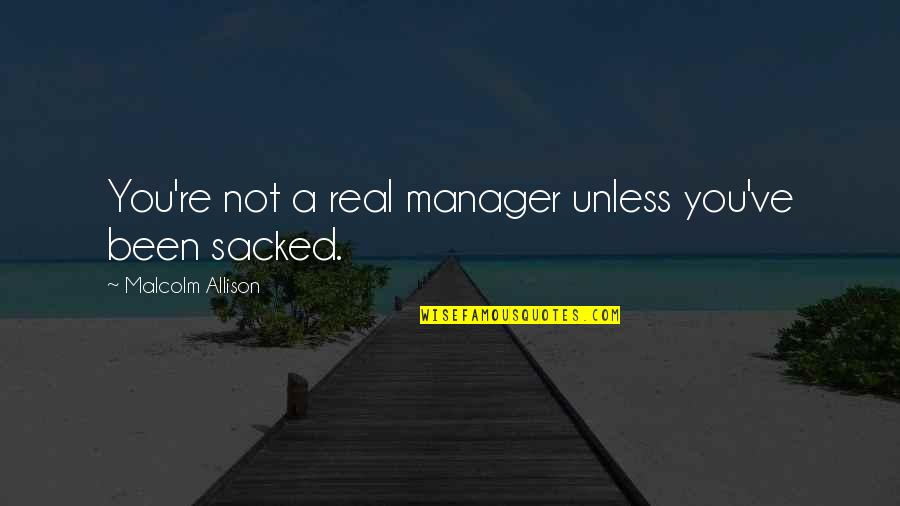 You're not a real manager unless you've been sacked.

~ Malcolm Allison

WISEFAMOUSQUOTES.COM